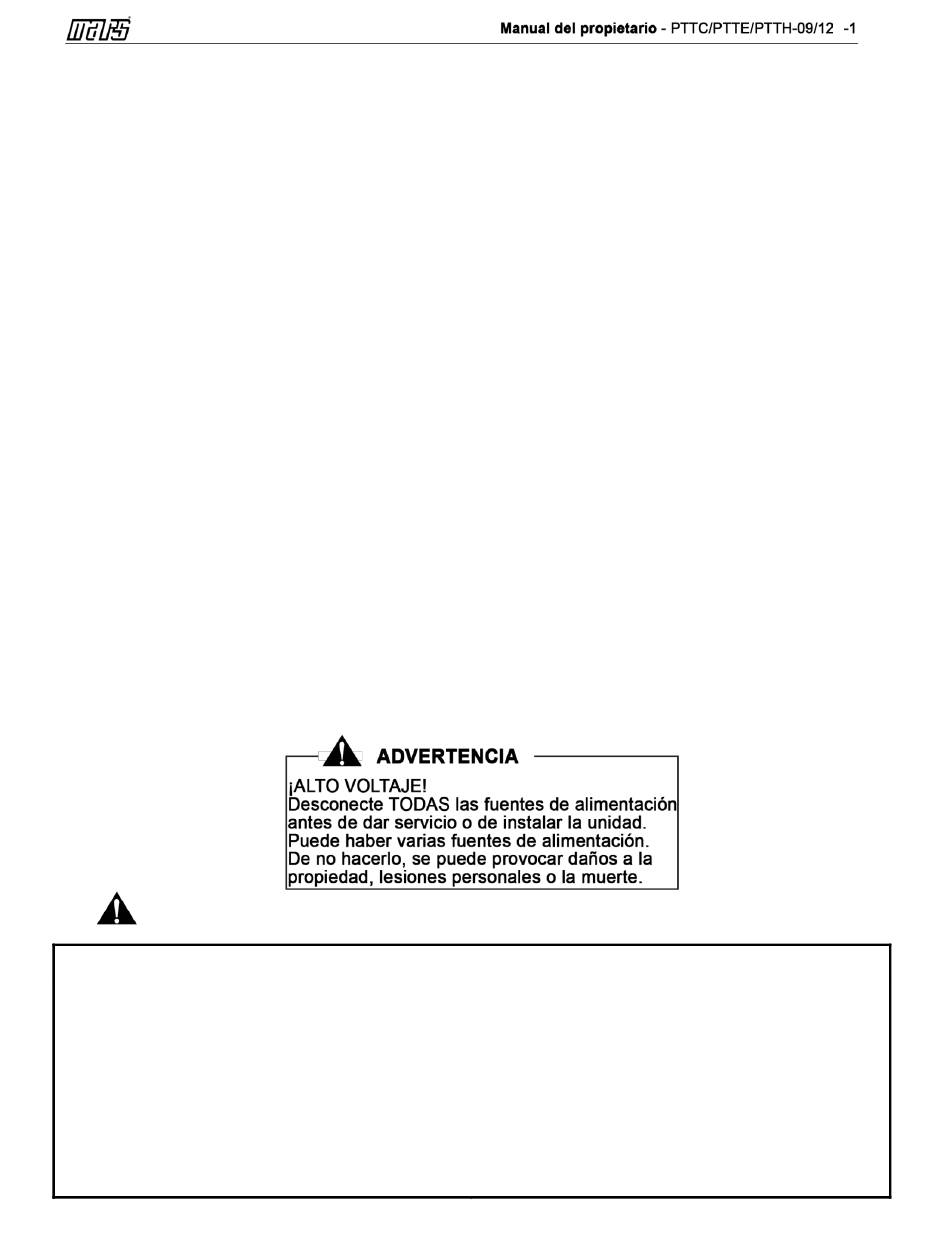 mars

Manual del propietario - PTTC/PTTE/PTTH-09/12 -1

ADVERTENCIA

¡ALTO VOLTAJE!
Desconecte TODAS las fuentes de alimentación antes de dar servicio o de instalar la unidad. Puede haber varias fuentes de alimentación. De no hacerlo, se puede provocar daños a la propiedad, lesiones personales o la muerte.